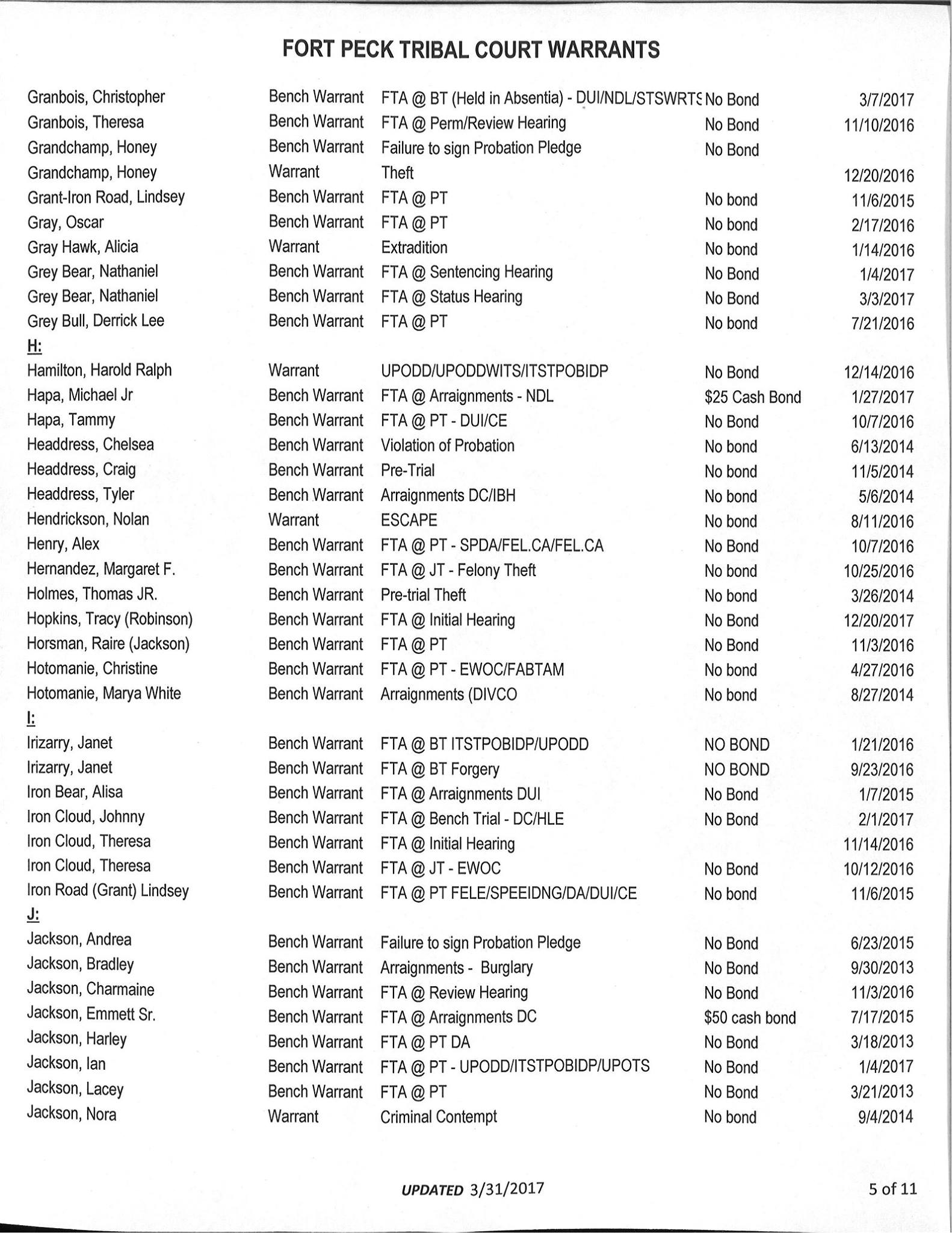 FORT PECK TRIBAL COURT WARRANTS

| Granbois, Christopher | Bench Warrant | FTA @ BT (Held in Absentia) - DUI/NDL/STSWRTS | No Bond | 3/7/2017 |
|---|---|---|---|---|
| Granbois, Theresa | Bench Warrant | FTA @ Perm/Review Hearing | No Bond | 11/10/2016 |
| Grandchamp, Honey | Bench Warrant | Failure to sign Probation Pledge | No Bond | |
| Grandchamp, Honey | Warrant | Theft | | 12/20/2016 |
| Grant-Iron Road, Lindsey | Bench Warrant | FTA @ PT | No bond | 11/6/2015 |
| Gray, Oscar | Bench Warrant | FTA @ PT | No bond | 2/17/2016 |
| Gray Hawk, Alicia | Warrant | Extradition | No bond | 1/14/2016 |
| Grey Bear, Nathaniel | Bench Warrant | FTA @ Sentencing Hearing | No Bond | 1/4/2017 |
| Grey Bear, Nathaniel | Bench Warrant | FTA @ Status Hearing | No Bond | 3/3/2017 |
| Grey Bull, Derrick Lee | Bench Warrant | FTA @ PT | No bond | 7/21/2016 |
| H: | | | | |
| Hamilton, Harold Ralph | Warrant | UPODD/UPODDWITS/ITSTPOBIDP | No Bond | 12/14/2016 |
| Hapa, Michael Jr | Bench Warrant | FTA @ Arraignments - NDL | $25 Cash Bond | 1/27/2017 |
| Hapa, Tammy | Bench Warrant | FTA @ PT - DUI/CE | No Bond | 10/7/2016 |
| Headdress, Chelsea | Bench Warrant | Violation of Probation | No bond | 6/13/2014 |
| Headdress, Craig | Bench Warrant | Pre-Trial | No bond | 11/5/2014 |
| Headdress, Tyler | Bench Warrant | Arraignments DC/IBH | No bond | 5/6/2014 |
| Hendrickson, Nolan | Warrant | ESCAPE | No bond | 8/11/2016 |
| Henry, Alex | Bench Warrant | FTA @ PT - SPDA/FEL.CA/FEL.CA | No Bond | 10/7/2016 |
| Hernandez, Margaret F. | Bench Warrant | FTA @ JT - Felony Theft | No bond | 10/25/2016 |
| Holmes, Thomas JR. | Bench Warrant | Pre-trial Theft | No bond | 3/26/2014 |
| Hopkins, Tracy (Robinson) | Bench Warrant | FTA @ Initial Hearing | No Bond | 12/20/2017 |
| Horsman, Raire (Jackson) | Bench Warrant | FTA @ PT | No Bond | 11/3/2016 |
| Hotomanie, Christine | Bench Warrant | FTA @ PT - EWOC/FABTAM | No bond | 4/27/2016 |
| Hotomanie, Marya White | Bench Warrant | Arraignments (DIVCO | No bond | 8/27/2014 |
| I: | | | | |
| Irizarry, Janet | Bench Warrant | FTA @ BT ITSTPOBIDP/UPODD | NO BOND | 1/21/2016 |
| Irizarry, Janet | Bench Warrant | FTA @ BT Forgery | NO BOND | 9/23/2016 |
| Iron Bear, Alisa | Bench Warrant | FTA @ Arraignments DUI | No Bond | 1/7/2015 |
| Iron Cloud, Johnny | Bench Warrant | FTA @ Bench Trial - DC/HLE | No Bond | 2/1/2017 |
| Iron Cloud, Theresa | Bench Warrant | FTA @ Initial Hearing | | 11/14/2016 |
| Iron Cloud, Theresa | Bench Warrant | FTA @ JT - EWOC | No Bond | 10/12/2016 |
| Iron Road (Grant) Lindsey | Bench Warrant | FTA @ PT FELE/SPEEIDNG/DA/DUI/CE | No bond | 11/6/2015 |
| J: | | | | |
| Jackson, Andrea | Bench Warrant | Failure to sign Probation Pledge | No Bond | 6/23/2015 |
| Jackson, Bradley | Bench Warrant | Arraignments - Burglary | No Bond | 9/30/2013 |
| Jackson, Charmaine | Bench Warrant | FTA @ Review Hearing | No Bond | 11/3/2016 |
| Jackson, Emmett Sr. | Bench Warrant | FTA @ Arraignments DC | $50 cash bond | 7/17/2015 |
| Jackson, Harley | Bench Warrant | FTA @ PT DA | No Bond | 3/18/2013 |
| Jackson, Ian | Bench Warrant | FTA @ PT - UPODD/ITSTPOBIDP/UPOTS | No Bond | 1/4/2017 |
| Jackson, Lacey | Bench Warrant | FTA @ PT | No Bond | 3/21/2013 |
| Jackson, Nora | Warrant | Criminal Contempt | No bond | 9/4/2014 |

UPDATED 3/31/2017

5 of 11